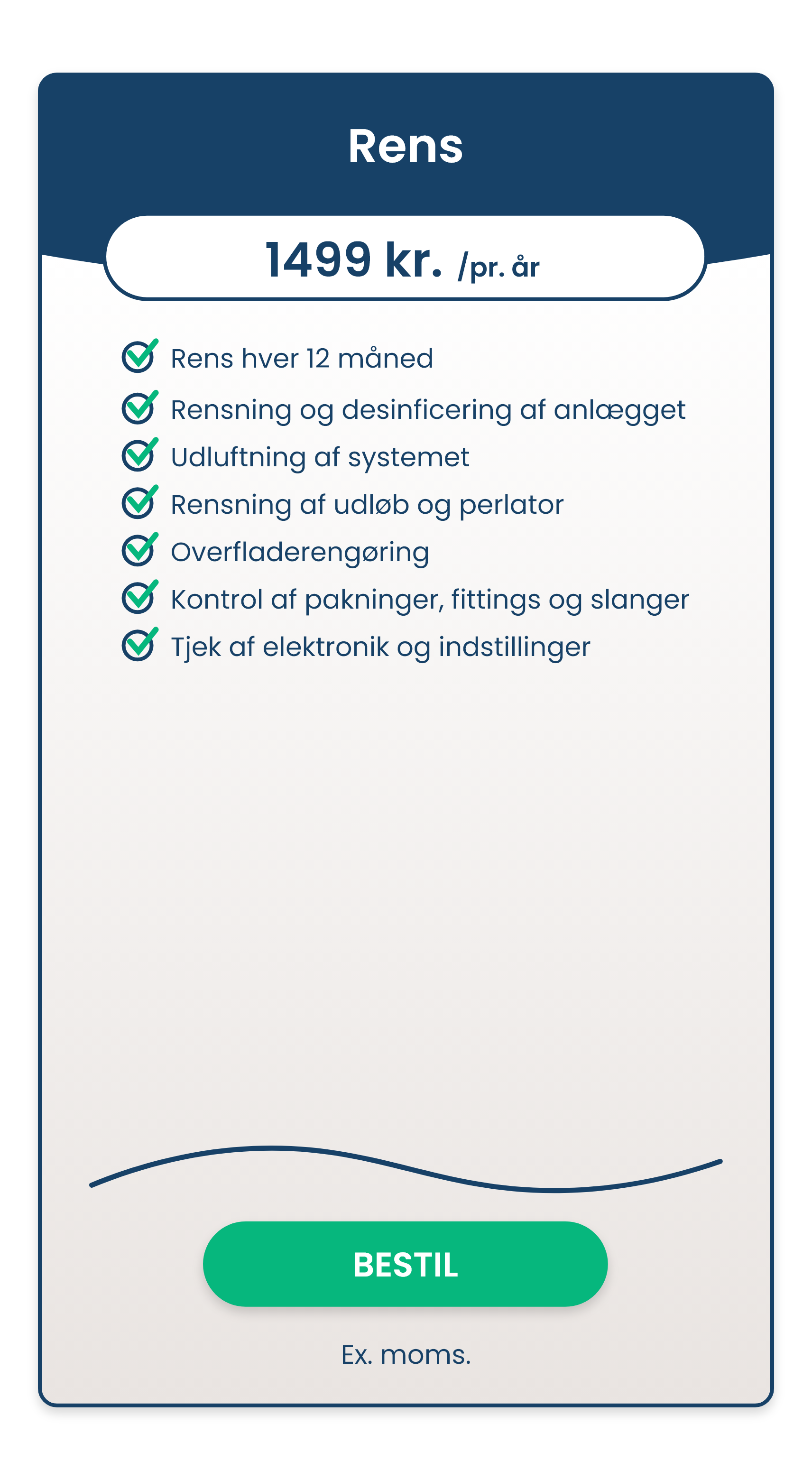 Rens

1499 kr. /pr. år

Rens hver 12 måned

Rensning og desinficering af anlægget

Udluftning af systemet

Rensning af udløb og perlator

Overfladerengøring

Kontrol af pakninger, fittings og slanger

Tjek af elektronik og indstillinger

BESTIL

Ex. moms.